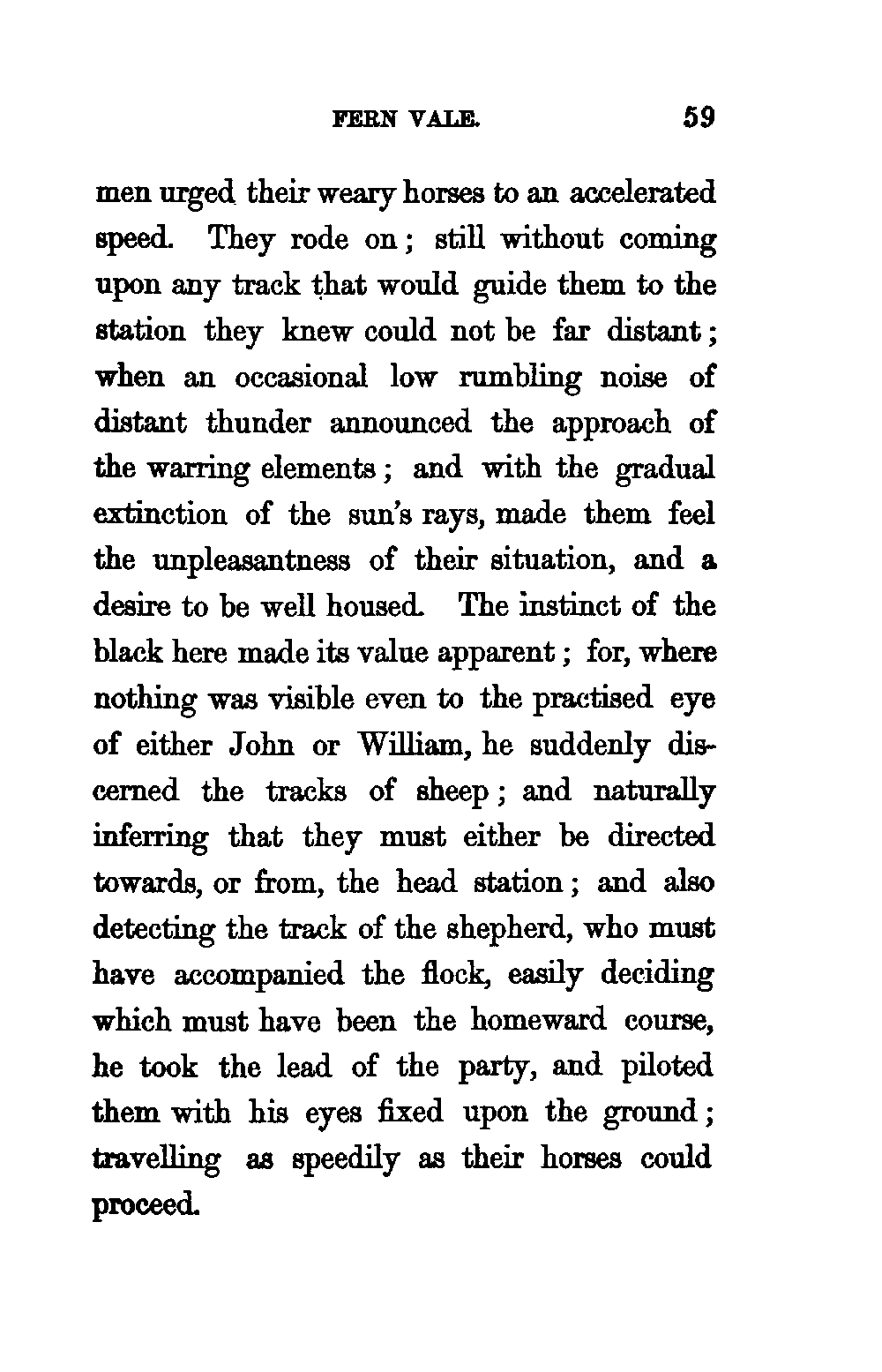 FERN VALE. 59

men urged their weary horses to an accelerated speed. They rode on; still without coming upon any track that would guide them to the station they knew could not be far distant; when an occasional low rumbling noise of distant thunder announced the approach of the warring elements; and with the gradual extinction of the sun's rays, made them feel the unpleasantness of their situation, and a desire to be well housed. The instinct of the black here made its value apparent; for, where nothing was visible even to the practised eye of either John or William, he suddenly discerned the tracks of sheep; and naturally inferring that they must either be directed towards, or from, the head station; and also detecting the track of the shepherd, who must have accompanied the flock, easily deciding which must have been the homeward course, he took the lead of the party, and piloted them with his eyes fixed upon the ground; travelling as speedily as their horses could proceed.